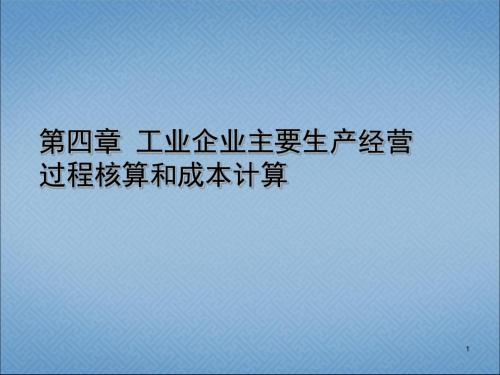 第四章 工业企业主要生产经营过程核算和成本计算

1